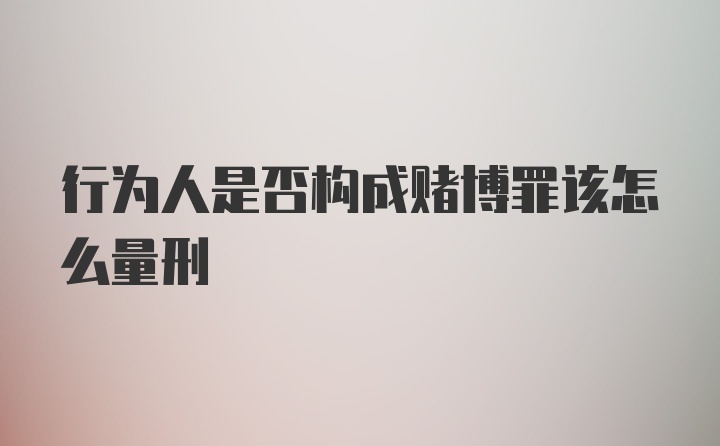 行为人是否构成赌博罪该怎么量刑